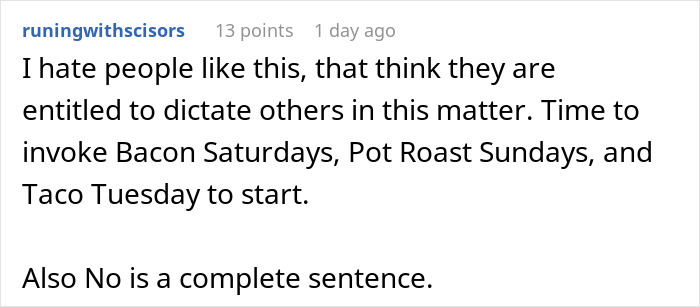 runingwithscisors 13 points 1 day ago

I hate people like this, that think they are entitled to dictate others in this matter. Time to invoke Bacon Saturdays, Pot Roast Sundays, and Taco Tuesday to start.

Also No is a complete sentence.